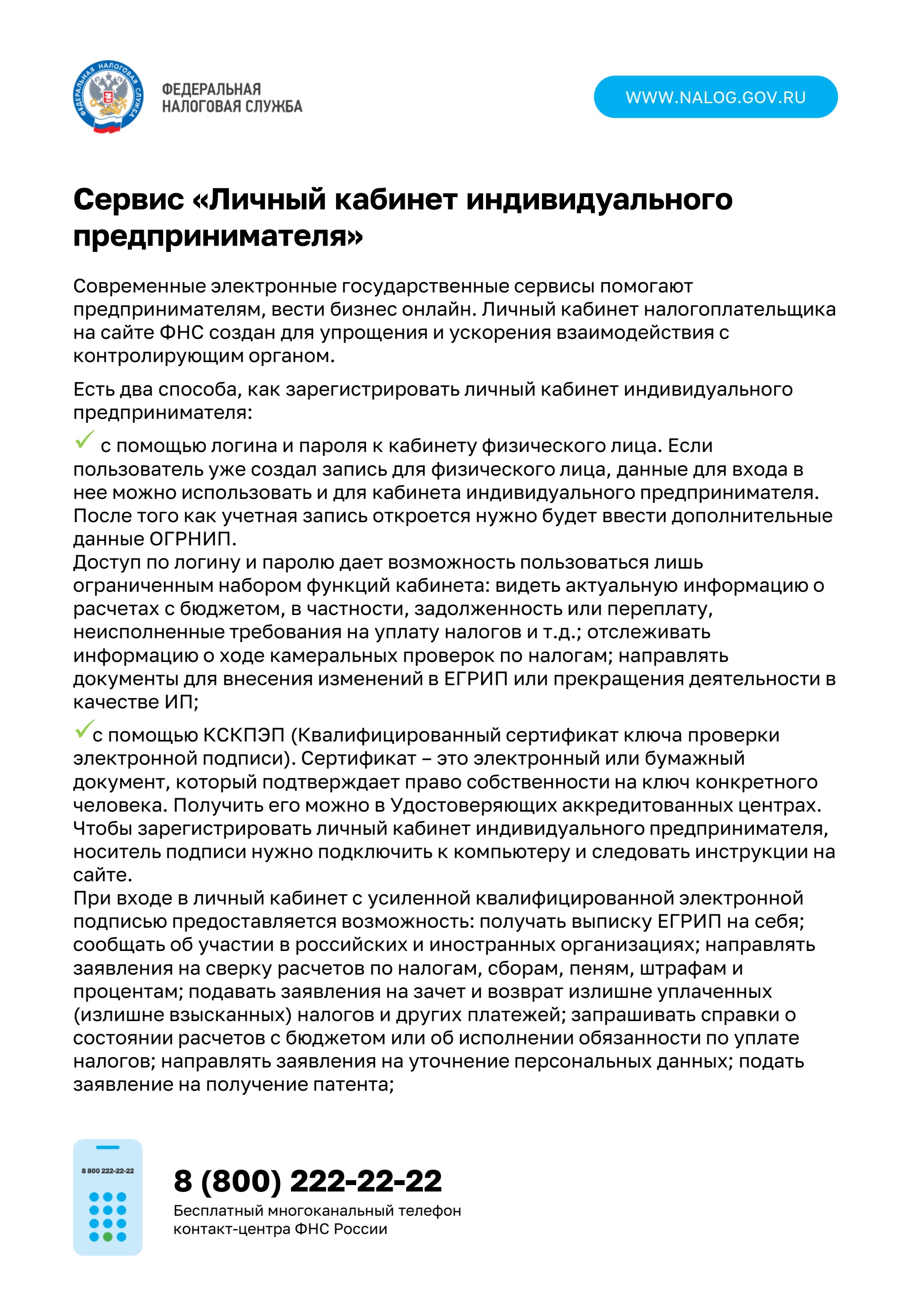 ФЕДЕРАЛЬНАЯ НАЛОГОВАЯ СЛУЖБА

ФЕДЕРАЛЬНАЯ НАЛОГОВАЯ СЛУЖБА

WWW.NALOG.GOV.RU

Сервис «Личный кабинет индивидуального предпринимателя»

Современные электронные государственные сервисы помогают предпринимателям, вести бизнес онлайн. Личный кабинет налогоплательщика на сайте ФНС создан для упрощения и ускорения взаимодействия с контролирующим органом.

Есть два способа, как зарегистрировать личный кабинет индивидуального предпринимателя:

✓ с помощью логина и пароля к кабинету физического лица. Если пользователь уже создал запись для физического лица, данные для входа в нее можно использовать и для кабинета индивидуального предпринимателя. После того как учетная запись откроется нужно будет ввести дополнительные данные ОГРНИП.
Доступ по логину и паролю дает возможность пользоваться лишь ограниченным набором функций кабинета: видеть актуальную информацию о расчетах с бюджетом, в частности, задолженность или переплату, неисполненные требования на уплату налогов и т.д.; отслеживать информацию о ходе камеральных проверок по налогам; направлять документы для внесения изменений в ЕГРИП или прекращения деятельности в качестве ИП;

✓с помощью КСКПЭП (Квалифицированный сертификат ключа проверки электронной подписи). Сертификат – это электронный или бумажный документ, который подтверждает право собственности на ключ конкретного человека. Получить его можно в Удостоверяющих аккредитованных центрах. Чтобы зарегистрировать личный кабинет индивидуального предпринимателя, носитель подписи нужно подключить к компьютеру и следовать инструкции на сайте.
При входе в личный кабинет с усиленной квалифицированной электронной подписью предоставляется возможность: получать выписку ЕГРИП на себя; сообщать об участии в российских и иностранных организациях; направлять заявления на сверку расчетов по налогам, сборам, пеням, штрафам и процентам; подавать заявления на зачет и возврат излишне уплаченных (излишне взысканных) налогов и других платежей; запрашивать справки о состоянии расчетов с бюджетом или об исполнении обязанности по уплате налогов; направлять заявления на уточнение персональных данных; подать заявление на получение патента;

8 800 222-22-22

8 (800) 222-22-22
Бесплатный многоканальный телефон контакт-центра ФНС России